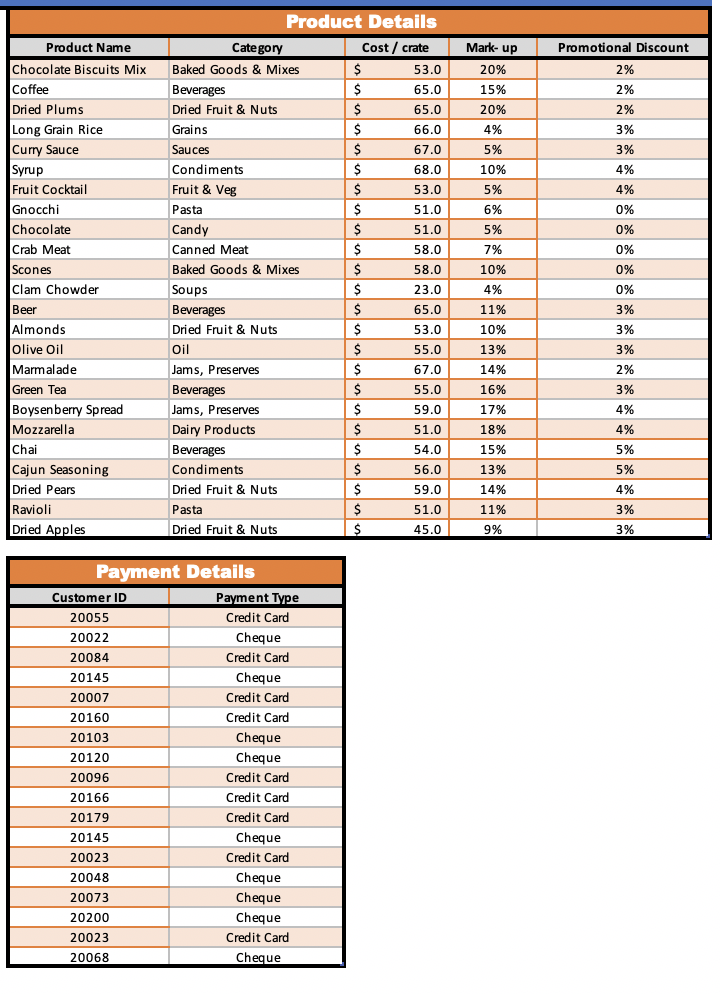 Product Details

| Product Name | Category | Cost / crate | Mark- up | Promotional Discount |
|---|---|---|---|---|
| Chocolate Biscuits Mix | Baked Goods & Mixes | $ 53.0 | 20% | 2% |
| Coffee | Beverages | $ 65.0 | 15% | 2% |
| Dried Plums | Dried Fruit & Nuts | $ 65.0 | 20% | 2% |
| Long Grain Rice | Grains | $ 66.0 | 4% | 3% |
| Curry Sauce | Sauces | $ 67.0 | 5% | 3% |
| Syrup | Condiments | $ 68.0 | 10% | 4% |
| Fruit Cocktail | Fruit & Veg | $ 53.0 | 5% | 4% |
| Gnocchi | Pasta | $ 51.0 | 6% | 0% |
| Chocolate | Candy | $ 51.0 | 5% | 0% |
| Crab Meat | Canned Meat | $ 58.0 | 7% | 0% |
| Scones | Baked Goods & Mixes | $ 58.0 | 10% | 0% |
| Clam Chowder | Soups | $ 23.0 | 4% | 0% |
| Beer | Beverages | $ 65.0 | 11% | 3% |
| Almonds | Dried Fruit & Nuts | $ 53.0 | 10% | 3% |
| Olive Oil | Oil | $ 55.0 | 13% | 3% |
| Marmalade | Jams, Preserves | $ 67.0 | 14% | 2% |
| Green Tea | Beverages | $ 55.0 | 16% | 3% |
| Boysenberry Spread | Jams, Preserves | $ 59.0 | 17% | 4% |
| Mozzarella | Dairy Products | $ 51.0 | 18% | 4% |
| Chai | Beverages | $ 54.0 | 15% | 5% |
| Cajun Seasoning | Condiments | $ 56.0 | 13% | 5% |
| Dried Pears | Dried Fruit & Nuts | $ 59.0 | 14% | 4% |
| Ravioli | Pasta | $ 51.0 | 11% | 3% |
| Dried Apples | Dried Fruit & Nuts | $ 45.0 | 9% | 3% |

Payment Details

| Customer ID | Payment Type |
|---|---|
| 20055 | Credit Card |
| 20022 | Cheque |
| 20084 | Credit Card |
| 20145 | Cheque |
| 20007 | Credit Card |
| 20160 | Credit Card |
| 20103 | Cheque |
| 20120 | Cheque |
| 20096 | Credit Card |
| 20166 | Credit Card |
| 20179 | Credit Card |
| 20145 | Cheque |
| 20023 | Credit Card |
| 20048 | Cheque |
| 20073 | Cheque |
| 20200 | Cheque |
| 20023 | Credit Card |
| 20068 | Cheque |